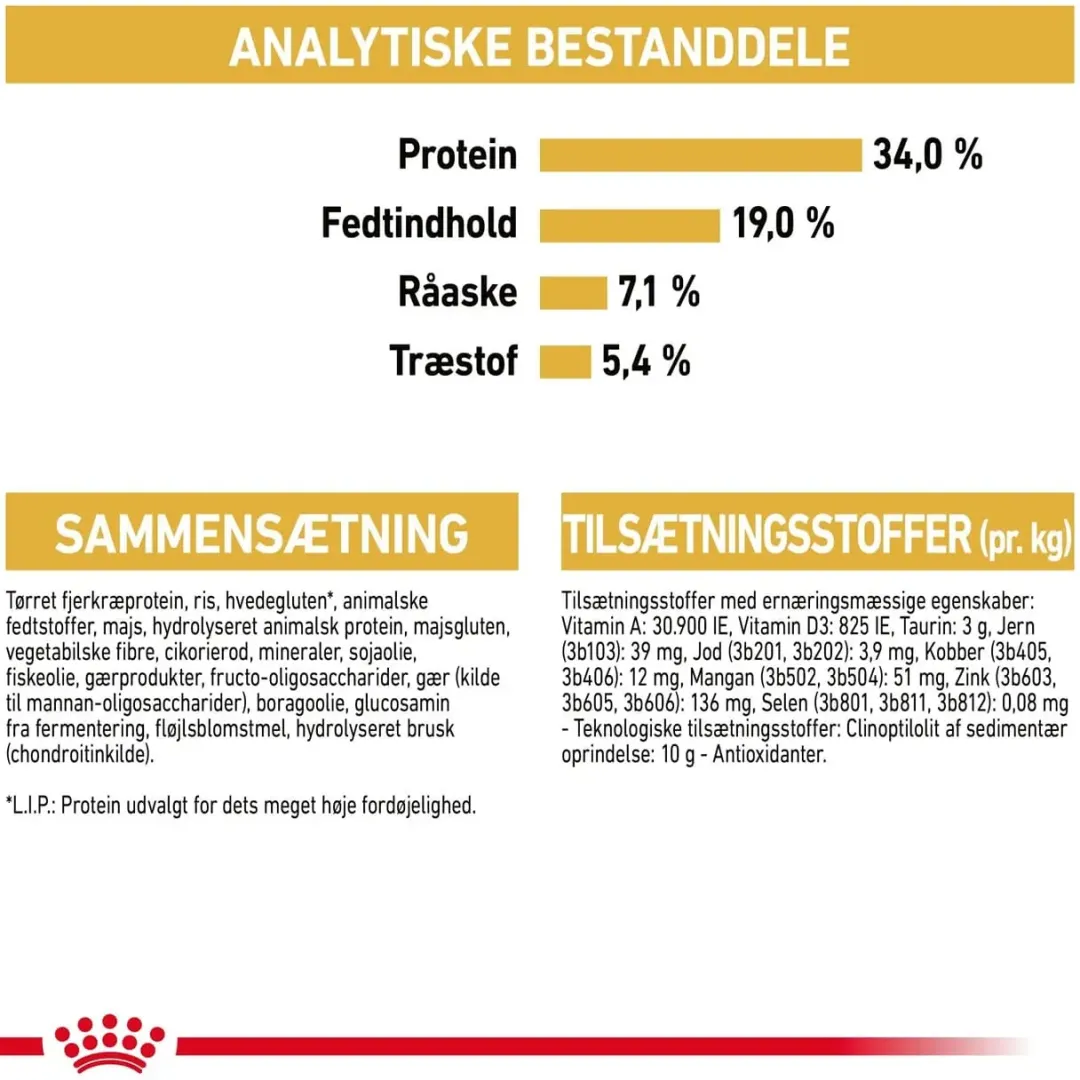 ANALYTISKE BESTANDDELE

Protein 34,0 %

Fedtindhold 19,0 %

Råaske 7,1 %

Træstof 5,4 %

SAMMENSÆTNING

Tørret fjerkræprotein, ris, hvedegluten*, animalske fedtstoffer, majs, hydrolyseret animalsk protein, majsgluten, vegetabilske fibre, cikorierod, mineraler, sojaolie, fiskeolie, gærprodukter, fructo-oligosaccharider, gær (kilde til mannan-oligosaccharider), boragoolie, glucosamin fra fermentering, fløjlsblomstmel, hydrolyseret brusk (chondroitinkilde).

*L.I.P.: Protein udvalgt for dets meget høje fordøjelighed.

TILSÆTNINGSSTOFFER (pr. kg)

Tilsætningsstoffer med ernæringsmæssige egenskaber: Vitamin A: 30.900 IE, Vitamin D3: 825 IE, Taurin: 3 g, Jern (3b103): 39 mg, Jod (3b201, 3b202): 3,9 mg, Kobber (3b405, 3b406): 12 mg, Mangan (3b502, 3b504): 51 mg, Zink (3b603, 3b605, 3b606): 136 mg, Selen (3b801, 3b811, 3b812): 0,08 mg - Teknologiske tilsætningsstoffer: Clinoptilolit af sedimentær oprindelse: 10 g - Antioxidanter.